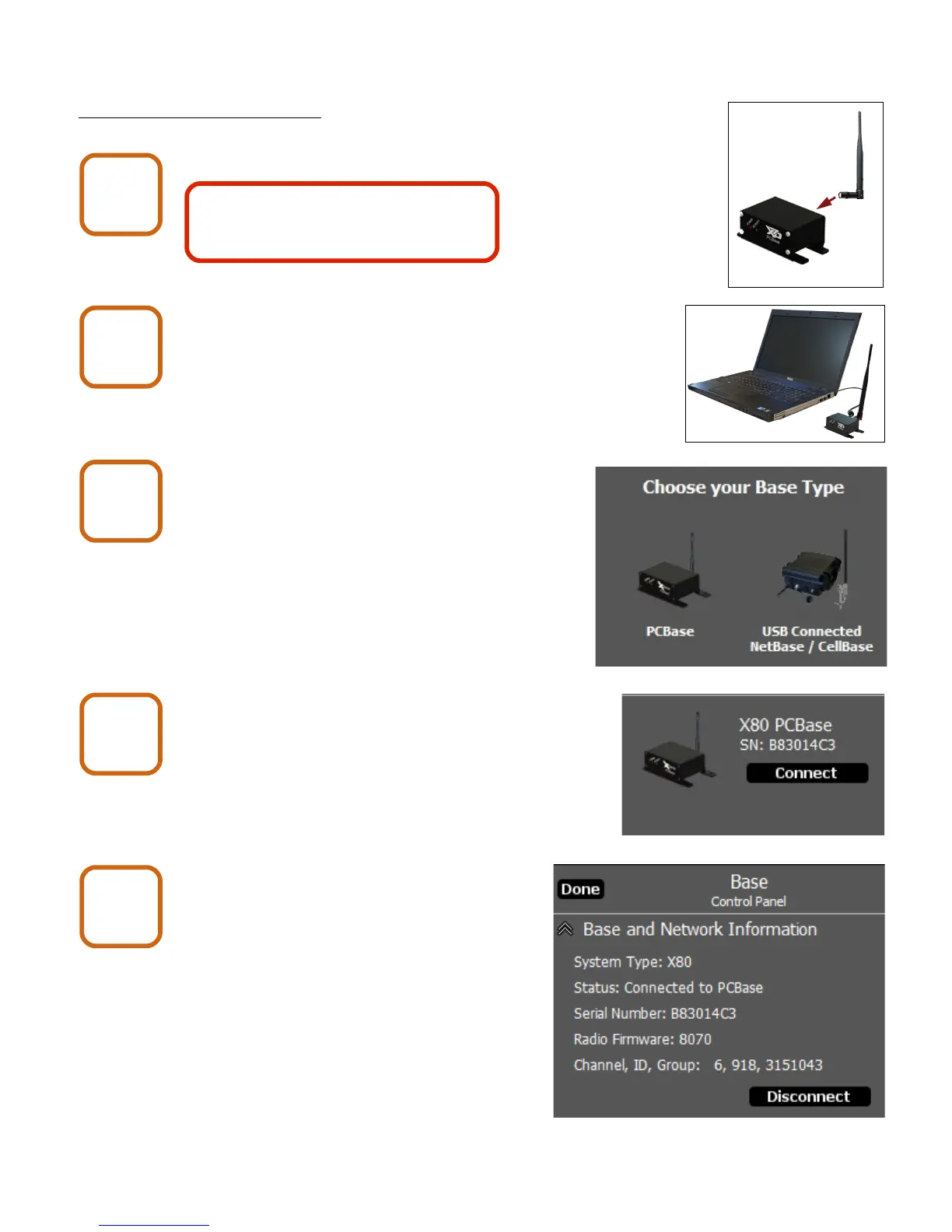 Choose your Base Type

PCBase

USB Connected
NetBase / CellBase

X80 PCBase
SN: B83014C3
Connect

Done
Base
Control Panel
Base and Network Information
System Type: X80
Status: Connected to PCBase
Serial Number: B83014C3
Radio Firmware: 8070
Channel, ID, Group: 6, 918, 3151043
Disconnect